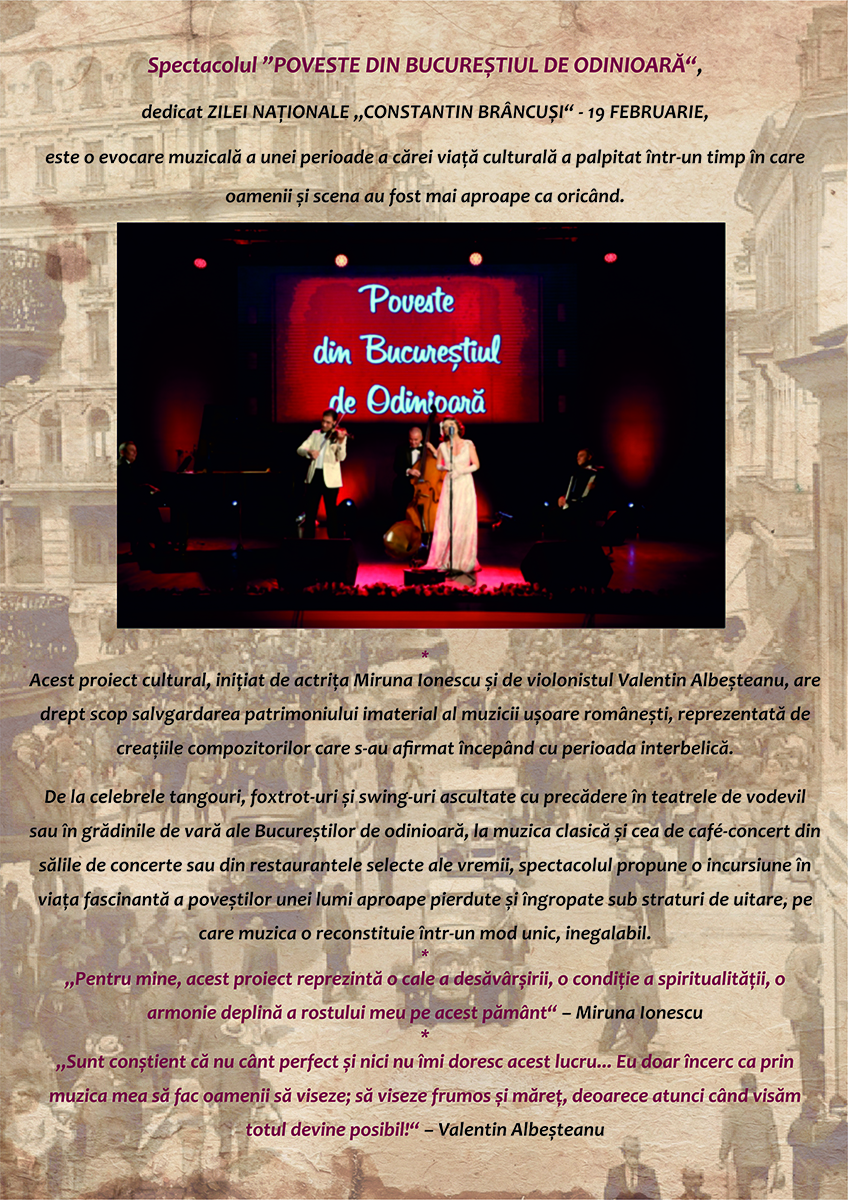 Spectacolul ”POVESTE DIN BUCUREȘTIUL DE ODINIOARĂ“,

dedicat ZILEI NAȚIONALE „CONSTANTIN BRÂNCUȘI“ - 19 FEBRUARIE,

este o evocare muzicală a unei perioade a cărei viață culturală a palpitat într-un timp în care oamenii și scena au fost mai aproape ca oricând.

Poveste din Bucureștiul de Odinioară

*

Acest proiect cultural, inițiat de actrița Miruna Ionescu și de violonistul Valentin Albeșteanu, are drept scop salvgardarea patrimoniului imaterial al muzicii ușoare românești, reprezentată de creațiile compozitorilor care s-au afirmat începând cu perioada interbelică.

De la celebrele tangouri, foxtrot-uri și swing-uri ascultate cu precădere în teatrele de vodevil sau în grădinile de vară ale Bucureștilor de odinioară, la muzica clasică și cea de café-concert din sălile de concerte sau din restaurantele selecte ale vremii, spectacolul propune o incursiune în viața fascinantă a poveștilor unei lumi aproape pierdute și îngropate sub straturi de uitare, pe care muzica o reconstituie într-un mod unic, inegalabil.

*

„Pentru mine, acest proiect reprezintă o cale a desăvârșirii, o condiție a spiritualității, o armonie deplină a rostului meu pe acest pământ“ – Miruna Ionescu

*

„Sunt conștient că nu cânt perfect și nici nu îmi doresc acest lucru... Eu doar încerc ca prin muzica mea să fac oamenii să viseze; să viseze frumos și măreț, deoarece atunci când visăm totul devine posibil!“ – Valentin Albeșteanu